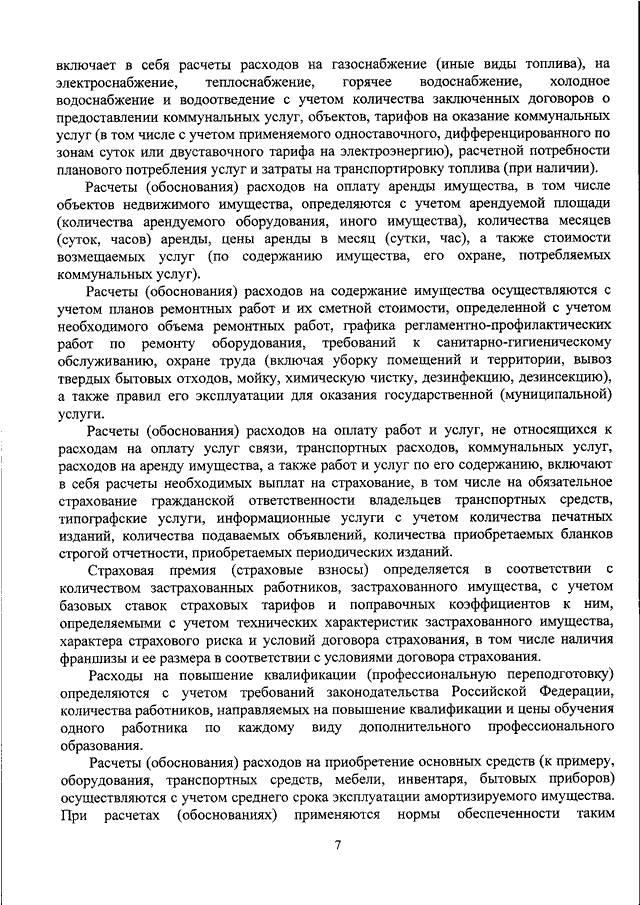 включает в себя расчеты расходов на газоснабжение (иные виды топлива), на электроснабжение, теплоснабжение, горячее водоснабжение, холодное водоснабжение и водоотведение с учетом количества заключенных договоров о предоставлении коммунальных услуг, объектов, тарифов на оказание коммунальных услуг (в том числе с учетом применяемого одноставочного, дифференцированного по зонам суток или двуставочного тарифа на электроэнергию), расчетной потребности планового потребления услуг и затраты на транспортировку топлива (при наличии).

Расчеты (обоснования) расходов на оплату аренды имущества, в том числе объектов недвижимого имущества, определяются с учетом арендуемой площади (количества арендуемого оборудования, иного имущества), количества месяцев (суток, часов) аренды, цены аренды в месяц (сутки, час), а также стоимости возмещаемых услуг (по содержанию имущества, его охране, потребляемых коммунальных услуг).

Расчеты (обоснования) расходов на содержание имущества осуществляются с учетом планов ремонтных работ и их сметной стоимости, определенной с учетом необходимого объема ремонтных работ, графика регламентно-профилактических работ по ремонту оборудования, требований к санитарно-гигиеническому обслуживанию, охране труда (включая уборку помещений и территории, вывоз твердых бытовых отходов, мойку, химическую чистку, дезинфекцию, дезинсекцию), а также правил его эксплуатации для оказания государственной (муниципальной) услуги.

Расчеты (обоснования) расходов на оплату работ и услуг, не относящихся к расходам на оплату услуг связи, транспортных расходов, коммунальных услуг, расходов на аренду имущества, а также работ и услуг по его содержанию, включают в себя расчеты необходимых выплат на страхование, в том числе на обязательное страхование гражданской ответственности владельцев транспортных средств, типографские услуги, информационные услуги с учетом количества печатных изданий, количества подаваемых объявлений, количества приобретаемых бланков строгой отчетности, приобретаемых периодических изданий.

Страховая премия (страховые взносы) определяется в соответствии с количеством застрахованных работников, застрахованного имущества, с учетом базовых ставок страховых тарифов и поправочных коэффициентов к ним, определяемыми с учетом технических характеристик застрахованного имущества, характера страхового риска и условий договора страхования, в том числе наличия франшизы и ее размера в соответствии с условиями договора страхования.

Расходы на повышение квалификации (профессиональную переподготовку) определяются с учетом требований законодательства Российской Федерации, количества работников, направляемых на повышение квалификации и цены обучения одного работника по каждому виду дополнительного профессионального образования.

Расчеты (обоснования) расходов на приобретение основных средств (к примеру, оборудования, транспортных средств, мебели, инвентаря, бытовых приборов) осуществляются с учетом среднего срока эксплуатации амортизируемого имущества. При расчетах (обоснованиях) применяются нормы обеспеченности таким

7